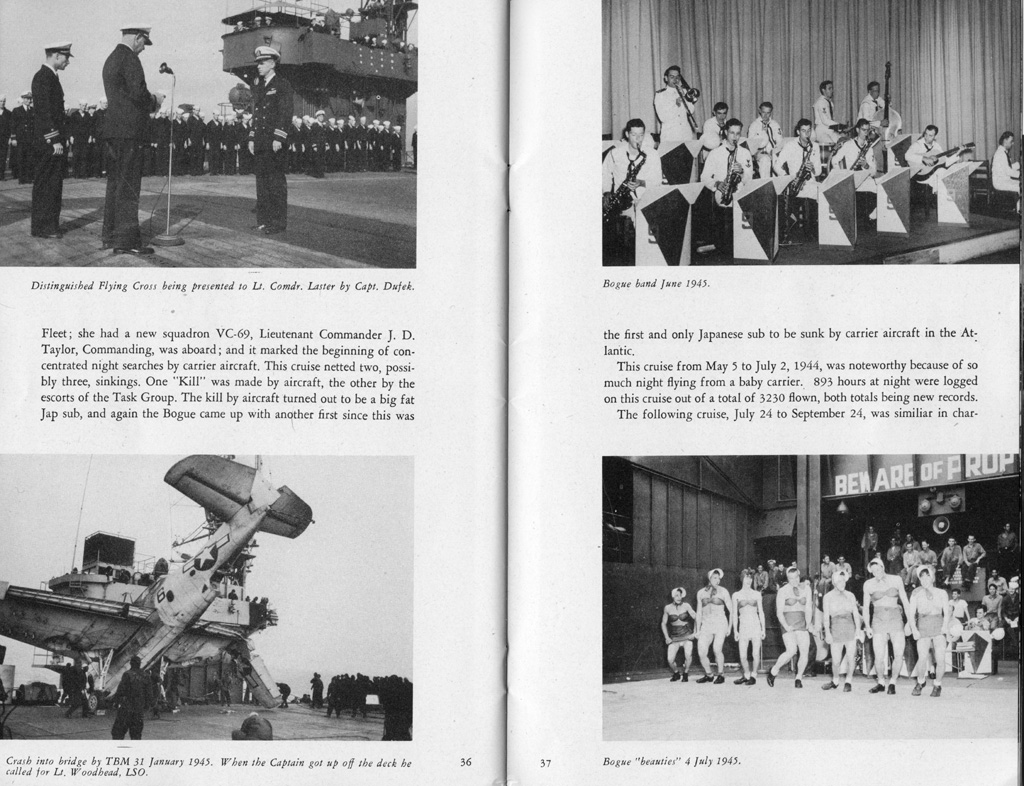 Distinguished Flying Cross being presented to Lt. Comdr. Laster by Capt. Dufek.

Fleet; she had a new squadron VC-69, Lieutenant Commander J. D. Taylor, Commanding, was aboard; and it marked the beginning of concentrated night searches by carrier aircraft. This cruise netted two, possibly three, sinkings. One "Kill" was made by aircraft, the other by the escorts of the Task Group. The kill by aircraft turned out to be a big fat Jap sub, and again the Bogue came up with another first since this was

Crash into bridge by TBM 31 January 1945. When the Captain got up off the deck he called for Lt. Woodhead, LSO.

36

Bogue band June 1945.

the first and only Japanese sub to be sunk by carrier aircraft in the Atlantic.

This cruise from May 5 to July 2, 1944, was noteworthy because of so much night flying from a baby carrier. 893 hours at night were logged on this cruise out of a total of 3230 flown, both totals being new records.

The following cruise, July 24 to September 24, was similiar in char-

BEWARE OF PROP

37

Bogue "beauties" 4 July 1945.